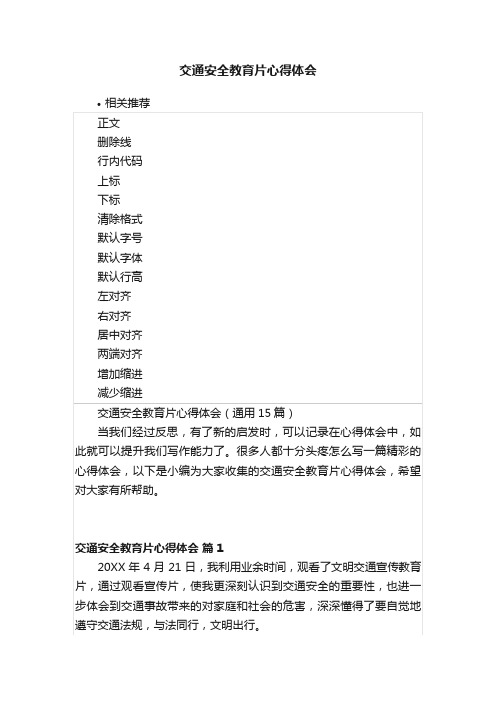 交通安全教育片心得体会

• 相关推荐

正文
删除线
行内代码
上标
下标
清除格式
默认字号
默认字体
默认行高
左对齐
右对齐
居中对齐
两端对齐
增加缩进
减少缩进

交通安全教育片心得体会（通用 15 篇）

当我们经过反思，有了新的启发时，可以记录在心得体会中，如此就可以提升我们写作能力了。很多人都十分头疼怎么写一篇精彩的心得体会，以下是小编为大家收集的交通安全教育片心得体会，希望对大家有所帮助。

交通安全教育片心得体会 篇 1

20XX 年 4 月 21 日，我利用业余时间，观看了文明交通宣传教育片，通过观看宣传片，使我更深刻认识到交通安全的重要性，也进一步体会到交通事故带来的对家庭和社会的危害，深深懂得了要自觉地遵守交通法规，与法同行，文明出行。